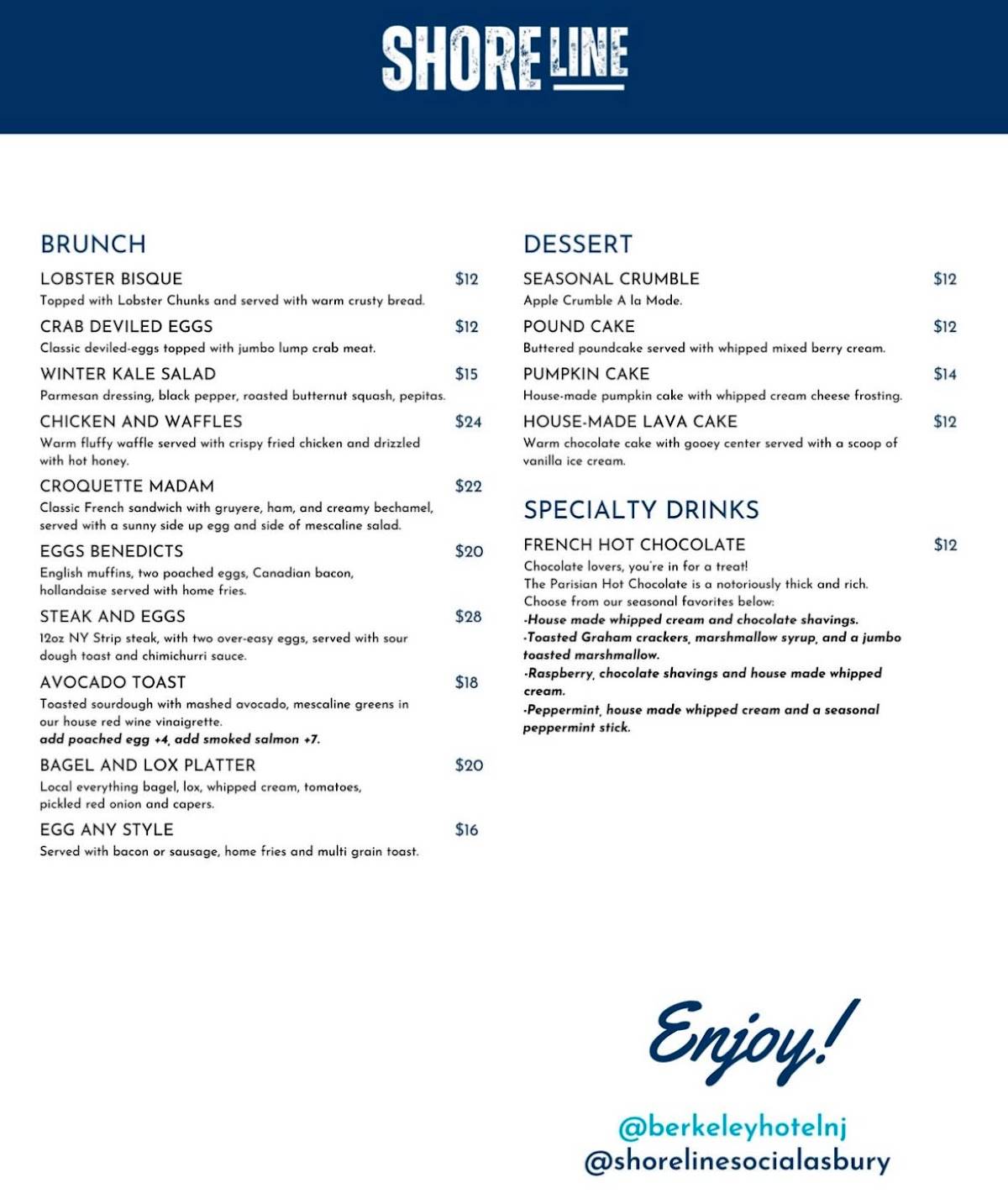 SHORE LINE

BRUNCH

LOBSTER BISQUE $12
Topped with Lobster Chunks and served with warm crusty bread.

CRAB DEVILED EGGS $12
Classic deviled-eggs topped with jumbo lump crab meat.

WINTER KALE SALAD $15
Parmesan dressing, black pepper, roasted butternut squash, pepitas.

CHICKEN AND WAFFLES $24
Warm fluffy waffle served with crispy fried chicken and drizzled with hot honey.

CROQUETTE MADAM $22
Classic French sandwich with gruyere, ham, and creamy bechamel, served with a sunny side up egg and side of mescaline salad.

EGGS BENEDICTS $20
English muffins, two poached eggs, Canadian bacon, hollandaise served with home fries.

STEAK AND EGGS $28
12oz NY Strip steak, with two over-easy eggs, served with sour dough toast and chimichurri sauce.

AVOCADO TOAST $18
Toasted sourdough with mashed avocado, mescaline greens in our house red wine vinaigrette.
add poached egg +4, add smoked salmon +7.

BAGEL AND LOX PLATTER $20
Local everything bagel, lox, whipped cream, tomatoes, pickled red onion and capers.

EGG ANY STYLE $16
Served with bacon or sausage, home fries and multi grain toast.

DESSERT

SEASONAL CRUMBLE $12
Apple Crumble A la Mode.

POUND CAKE $12
Buttered poundcake served with whipped mixed berry cream.

PUMPKIN CAKE $14
House-made pumpkin cake with whipped cream cheese frosting.

HOUSE-MADE LAVA CAKE $12
Warm chocolate cake with gooey center served with a scoop of vanilla ice cream.

SPECIALTY DRINKS

FRENCH HOT CHOCOLATE $12
Chocolate lovers, you're in for a treat!
The Parisian Hot Chocolate is a notoriously thick and rich.
Choose from our seasonal favorites below:
-House made whipped cream and chocolate shavings.
-Toasted Graham crackers, marshmallow syrup, and a jumbo toasted marshmallow.
-Raspberry, chocolate shavings and house made whipped cream.
-Peppermint, house made whipped cream and a seasonal peppermint stick.

Enjoy!

@berkeleyhotelnj
@shorelinesocialasbury